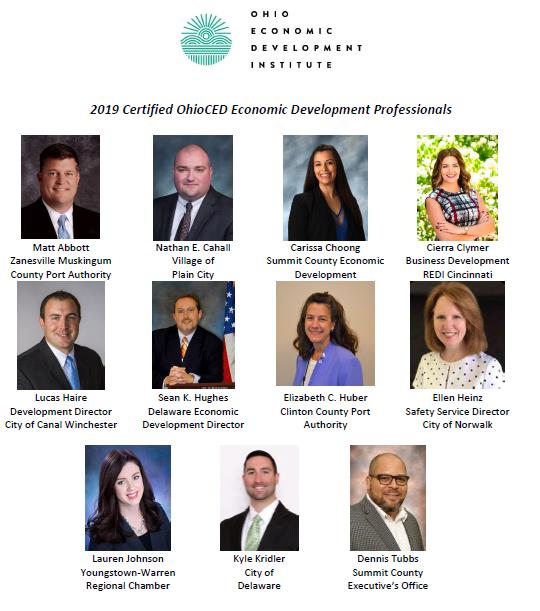 OHIO
ECONOMIC
DEVELOPMENT
INSTITUTE

2019 Certified OhioCED Economic Development Professionals

Matt Abbott
Zanesville Muskingum
County Port Authority

Nathan E. Cahall
Village of
Plain City

Carissa Choong
Summit County Economic
Development

Cierra Clymer
Business Development
REDI Cincinnati

Lucas Haire
Development Director
City of Canal Winchester

Sean K. Hughes
Delaware Economic
Development Director

Elizabeth C. Huber
Clinton County Port
Authority

Ellen Heinz
Safety Service Director
City of Norwalk

Lauren Johnson
Youngstown-Warren
Regional Chamber

Kyle Kridler
City of
Delaware

Dennis Tubbs
Summit County
Executive's Office